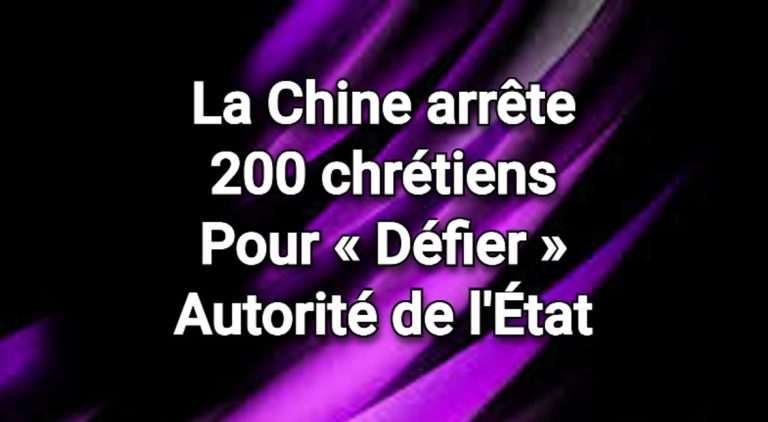 La Chine arrête
200 chrétiens
Pour « Défier »
Autorité de l'État